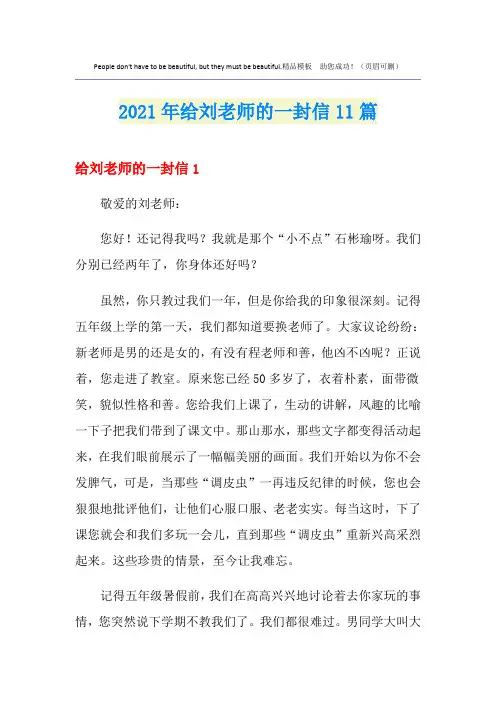 People don't have to be beautiful, but they must be beautiful.精品模板 助您成功！（页眉可删）

2021年给刘老师的一封信11篇

给刘老师的一封信1

敬爱的刘老师：

您好！还记得我吗？我就是那个“小不点”石彬瑜呀。我们分别已经两年了，你身体还好吗？

虽然，你只教过我们一年，但是你给我的印象很深刻。记得五年级上学的第一天，我们都知道要换老师了。大家议论纷纷：新老师是男的还是女的，有没有程老师和善，他凶不凶呢？正说着，您走进了教室。原来您已经50多岁了，衣着朴素，面带微笑，貌似性格和善。您给我们上课了，生动的讲解，风趣的比喻一下子把我们带到了课文中。那山那水，那些文字都变得活动起来，在我们眼前展示了一幅幅美丽的画面。我们开始以为你不会发脾气，可是，当那些“调皮虫”一再违反纪律的时候，您也会狠狠地批评他们，让他们心服口服、老老实实。每当这时，下了课您就会和我们多玩一会儿，直到那些“调皮虫”重新兴高采烈起来。这些珍贵的情景，至今让我难忘。

记得五年级暑假前，我们在高高兴兴地讨论着去你家玩的事情，您突然说下学期不教我们了。我们都很难过。男同学大叫大